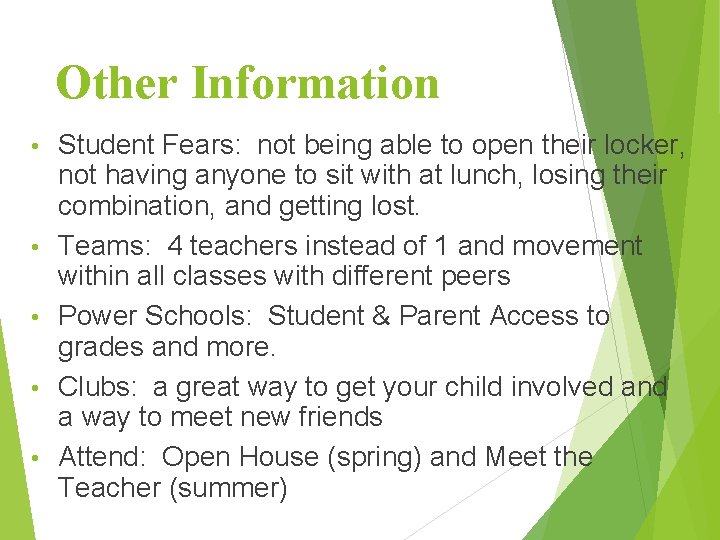 Other Information

• Student Fears: not being able to open their locker, not having anyone to sit with at lunch, losing their combination, and getting lost.

• Teams: 4 teachers instead of 1 and movement within all classes with different peers

• Power Schools: Student & Parent Access to grades and more.

• Clubs: a great way to get your child involved and a way to meet new friends

• Attend: Open House (spring) and Meet the Teacher (summer)